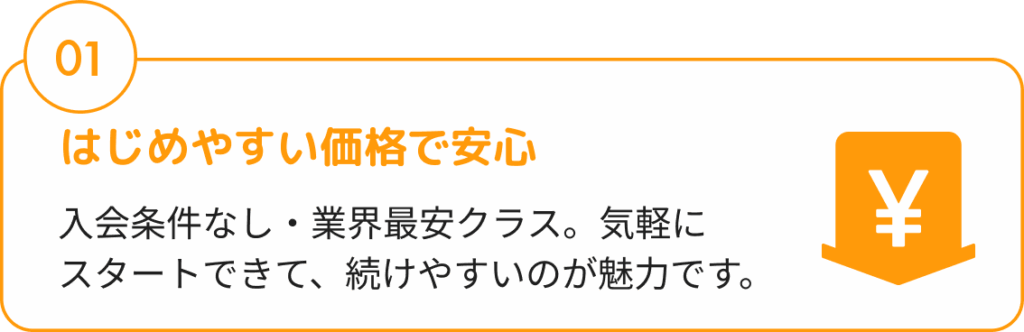 01

はじめやすい価格で安心

入会条件なし・業界最安クラス。気軽にスタートできて、続けやすいのが魅力です。

¥